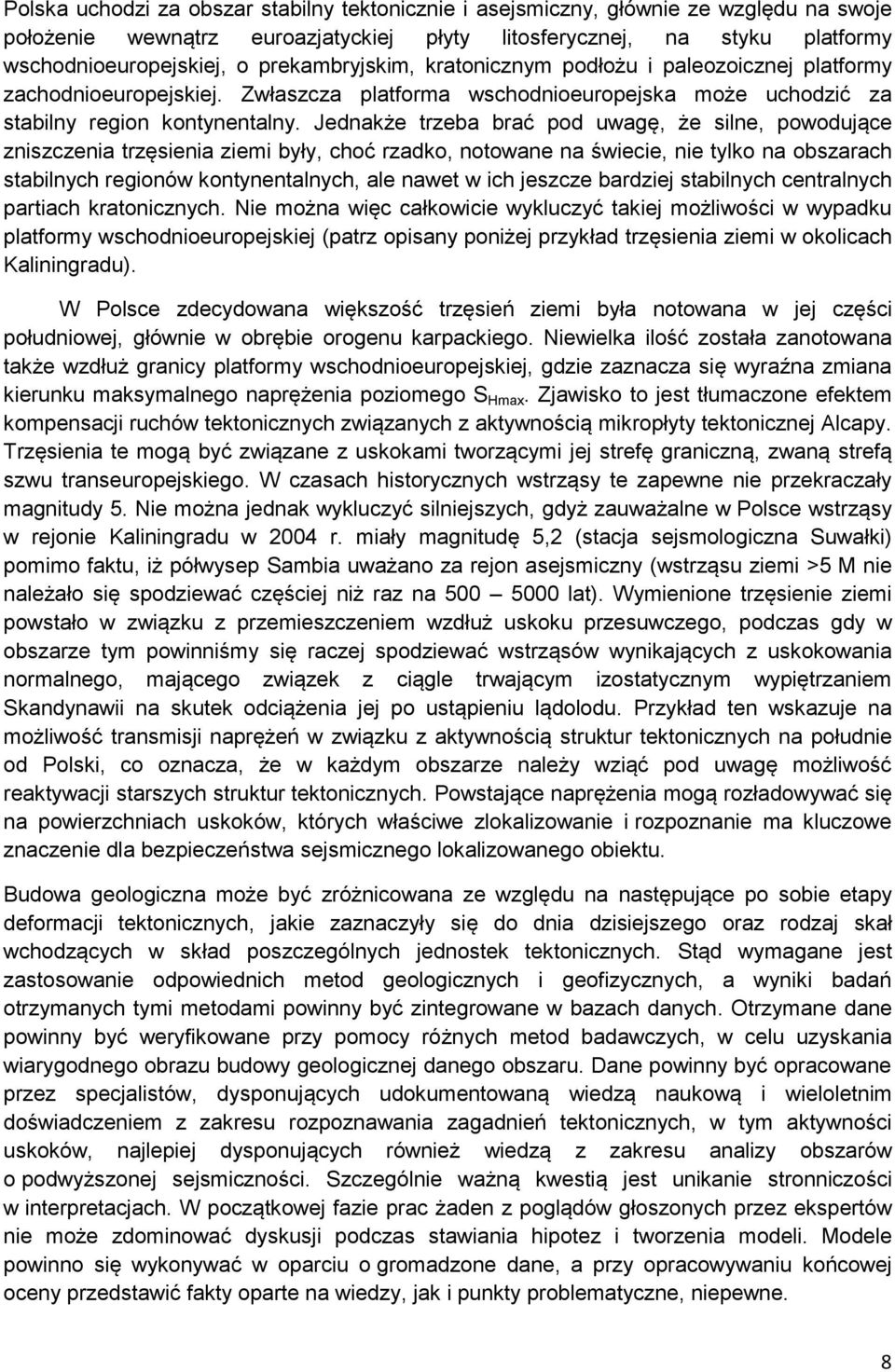 Polska uchodzi za obszar stabilny tektonicznie i asejsmiczny, głównie ze względu na swoje położenie wewnątrz euroazjatyckiej płyty litosferycznej, na styku platformy wschodnioeuropejskiej, o prekambryjskim, kratonicznym podłożu i paleozoicznej platformy zachodnioeuropejskiej. Zwłaszcza platforma wschodnioeuropejska może uchodzić za stabilny region kontynentalny. Jednakże trzeba brać pod uwagę, że silne, powodujące zniszczenia trzęsienia ziemi były, choć rzadko, notowane na świecie, nie tylko na obszarach stabilnych regionów kontynentalnych, ale nawet w ich jeszcze bardziej stabilnych centralnych partiach kratonicznych. Nie można więc całkowicie wykluczyć takiej możliwości w wypadku platformy wschodnioeuropejskiej (patrz opisany poniżej przykład trzęsienia ziemi w okolicach Kaliningradu).

W Polsce zdecydowana większość trzęsień ziemi była notowana w jej części południowej, głównie w obrębie orogenu karpackiego. Niewielka ilość została zanotowana także wzdłuż granicy platformy wschodnioeuropejskiej, gdzie zaznacza się wyraźna zmiana kierunku maksymalnego naprężenia poziomego $S_{Hmax}$. Zjawisko to jest tłumaczone efektem kompensacji ruchów tektonicznych związanych z aktywnością mikropłyty tektonicznej Alcapy. Trzęsienia te mogą być związane z uskokami tworzącymi jej strefę graniczną, zwaną strefą szwu transeuropejskiego. W czasach historycznych wstrząsy te zapewne nie przekraczały magnitudy 5. Nie można jednak wykluczyć silniejszych, gdyż zauważalne w Polsce wstrząsy w rejonie Kaliningradu w 2004 r. miały magnitudę 5,2 (stacja sejsmologiczna Suwałki) pomimo faktu, iż półwysep Sambia uważano za rejon asejsmiczny (wstrząsu ziemi >5 M nie należało się spodziewać częściej niż raz na 500 — 5000 lat). Wymienione trzęsienie ziemi powstało w związku z przemieszczeniem wzdłuż uskoku przesuwczego, podczas gdy w obszarze tym powinniśmy się raczej spodziewać wstrząsów wynikających z uskokowania normalnego, mającego związek z ciągle trwającym izostatycznym wypiętrzaniem Skandynawii na skutek odciążenia jej po ustąpieniu lądolodu. Przykład ten wskazuje na możliwość transmisji naprężeń w związku z aktywnością struktur tektonicznych na południe od Polski, co oznacza, że w każdym obszarze należy wziąć pod uwagę możliwość reaktywacji starszych struktur tektonicznych. Powstające naprężenia mogą rozładowywać się na powierzchniach uskoków, których właściwe zlokalizowanie i rozpoznanie ma kluczowe znaczenie dla bezpieczeństwa sejsmicznego lokalizowanego obiektu.

Budowa geologiczna może być zróżnicowana ze względu na następujące po sobie etapy deformacji tektonicznych, jakie zaznaczyły się do dnia dzisiejszego oraz rodzaj skał wchodzących w skład poszczególnych jednostek tektonicznych. Stąd wymagane jest zastosowanie odpowiednich metod geologicznych i geofizycznych, a wyniki badań otrzymanych tymi metodami powinny być zintegrowane w bazach danych. Otrzymane dane powinny być weryfikowane przy pomocy różnych metod badawczych, w celu uzyskania wiarygodnego obrazu budowy geologicznej danego obszaru. Dane powinny być opracowane przez specjalistów, dysponujących udokumentowaną wiedzą naukową i wieloletnim doświadczeniem z zakresu rozpoznawania zagadnień tektonicznych, w tym aktywności uskoków, najlepiej dysponujących również wiedzą z zakresu analizy obszarów o podwyższonej sejsmiczności. Szczególnie ważną kwestią jest unikanie stronniczości w interpretacjach. W początkowej fazie prac żaden z poglądów głoszonych przez ekspertów nie może zdominować dyskusji podczas stawiania hipotez i tworzenia modeli. Modele powinno się wykonywać w oparciu o gromadzone dane, a przy opracowywaniu końcowej oceny przedstawić fakty oparte na wiedzy, jak i punkty problematyczne, niepewne.

8